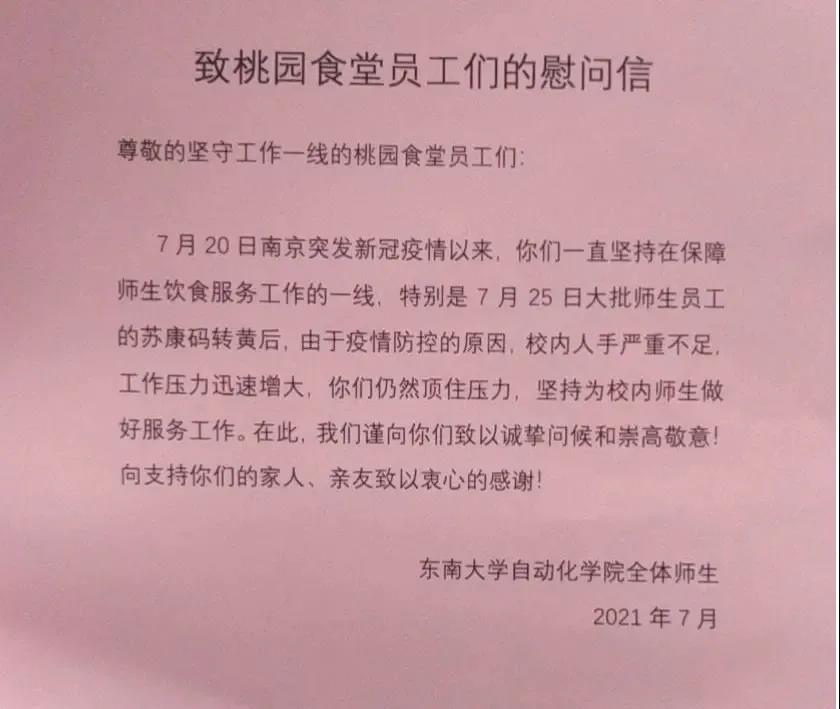 致桃园食堂员工们的慰问信

尊敬的坚守工作一线的桃园食堂员工们:

7月20日南京突发新冠疫情以来，你们一直坚持在保障师生饮食服务工作的一线，特别是7月25日大批师生员工的苏康码转黄后，由于疫情防控的原因，校内人手严重不足，工作压力迅速增大，你们仍然顶住压力，坚持为校内师生做好服务工作。在此，我们谨向你们致以诚挚问候和崇高敬意!向支持你们的家人、亲友致以衷心的感谢!

东南大学自动化学院全体师生

2021年7月